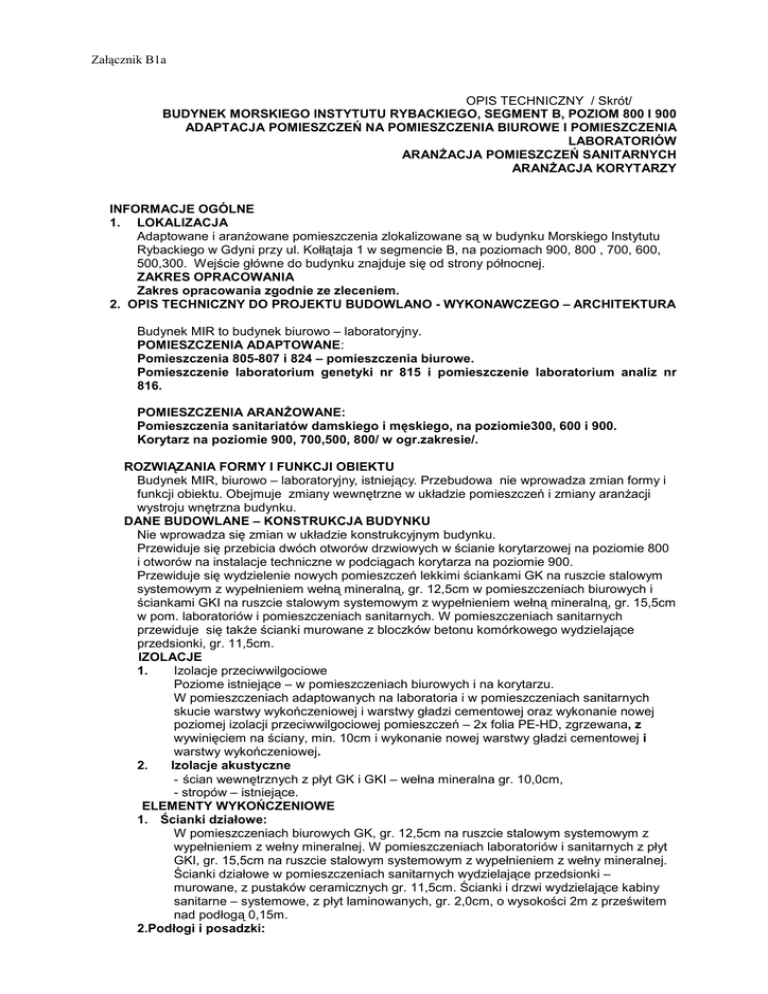 Załącznik B1a

OPIS TECHNICZNY / Skrót/
BUDYNEK MORSKIEGO INSTYTUTU RYBACKIEGO, SEGMENT B, POZIOM 800 I 900
ADAPTACJA POMIESZCZEŃ NA POMIESZCZENIA BIUROWE I POMIESZCZENIA LABORATORIÓW
ARANŻACJA POMIESZCZEŃ SANITARNYCH
ARANŻACJA KORYTARZY

INFORMACJE OGÓLNE
1. LOKALIZACJA
Adaptowane i aranżowane pomieszczenia zlokalizowane są w budynku Morskiego Instytutu Rybackiego w Gdyni przy ul. Kołłątaja 1 w segmencie B, na poziomach 900, 800 , 700, 600, 500,300. Wejście główne do budynku znajduje się od strony północnej.
ZAKRES OPRACOWANIA
Zakres opracowania zgodnie ze zleceniem.
2. OPIS TECHNICZNY DO PROJEKTU BUDOWLANO - WYKONAWCZEGO – ARCHITEKTURA

Budynek MIR to budynek biurowo – laboratoryjny.
POMIESZCZENIA ADAPTOWANE:
Pomieszczenia 805-807 i 824 – pomieszczenia biurowe.
Pomieszczenie laboratorium genetyki nr 815 i pomieszczenie laboratorium analiz nr 816.

POMIESZCZENIA ARANŻOWANE:
Pomieszczenia sanitariatów damskiego i męskiego, na poziomie300, 600 i 900.
Korytarz na poziomie 900, 700,500, 800/ w ogr.zakresie/.

ROZWIĄZANIA FORMY I FUNKCJI OBIEKTU
Budynek MIR, biurowo – laboratoryjny, istniejący. Przebudowa nie wprowadza zmian formy i funkcji obiektu. Obejmuje zmiany wewnętrzne w układzie pomieszczeń i zmiany aranżacji wystroju wnętrzna budynku.
DANE BUDOWLANE – KONSTRUKCJA BUDYNKU
Nie wprowadza się zmian w układzie konstrukcyjnym budynku.
Przewiduje się przebicia dwóch otworów drzwiowych w ścianie korytarzowej na poziomie 800 i otworów na instalacje techniczne w podciągach korytarza na poziomie 900.
Przewiduje się wydzielenie nowych pomieszczeń lekkimi ściankami GK na ruszcie stalowym systemowym z wypełnieniem wełną mineralną, gr. 12,5cm w pomieszczeniach biurowych i ściankami GKI na ruszcie stalowym systemowym z wypełnieniem wełną mineralną, gr. 15,5cm w pom. laboratoriów i pomieszczeniach sanitarnych. W pomieszczeniach sanitarnych przewiduje się także ścianki murowane z bloczków betonu komórkowego wydzielające przedsionki, gr. 11,5cm.
IZOLACJE
1. Izolacje przeciwwilgociowe
Poziome istniejące – w pomieszczeniach biurowych i na korytarzu.
W pomieszczeniach adaptowanych na laboratoria i w pomieszczeniach sanitarnych skucie warstwy wykończeniowej i warstwy gładzi cementowej oraz wykonanie nowej poziomej izolacji przeciwwilgociowej pomieszczeń – 2x folia PE-HD, zgrzewana, z wywinięciem na ściany, min. 10cm i wykonanie nowej warstwy gładzi cementowej i warstwy wykończeniowej.
2. Izolacje akustyczne
- ścian wewnętrznych z płyt GK i GKI – wełna mineralna gr. 10,0cm,
- stropów – istniejące.
ELEMENTY WYKOŃCZENIOWE
1. Ścianki działowe:
W pomieszczeniach biurowych GK, gr. 12,5cm na ruszcie stalowym systemowym z wypełnieniem z wełny mineralnej. W pomieszczeniach laboratoriów i sanitarnych z płyt GKI, gr. 15,5cm na ruszcie stalowym systemowym z wypełnieniem z wełny mineralnej. Ścianki działowe w pomieszczeniach sanitarnych wydzielające przedsionki – murowane, z pustaków ceramicznych gr. 11,5cm. Ścianki i drzwi wydzielające kabiny sanitarne – systemowe, z płyt laminowanych, gr. 2,0cm, o wysokości 2m z prześwitem nad podłogą 0,15m.
2.Podłogi i posadzki: